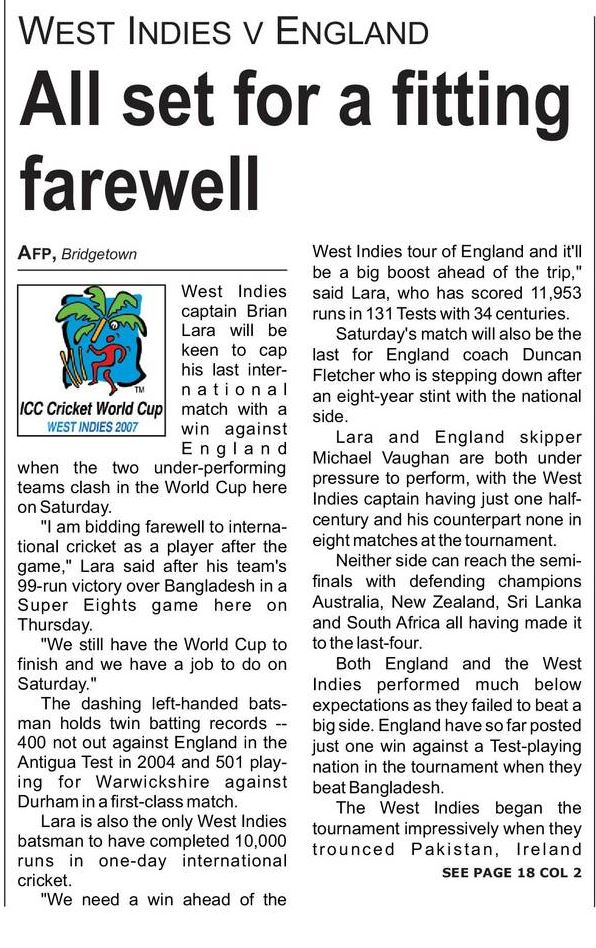 WEST INDIES V ENGLAND

All set for a fitting farewell

AFP, Bridgetown

TM
ICC Cricket World Cup
WEST INDIES 2007

West Indies captain Brian Lara will be keen to cap his last international match with a win against England when the two under-performing teams clash in the World Cup here on Saturday.

"I am bidding farewell to international cricket as a player after the game," Lara said after his team's 99-run victory over Bangladesh in a Super Eights game here on Thursday.

"We still have the World Cup to finish and we have a job to do on Saturday."

The dashing left-handed batsman holds twin batting records -- 400 not out against England in the Antigua Test in 2004 and 501 playing for Warwickshire against Durham in a first-class match.

Lara is also the only West Indies batsman to have completed 10,000 runs in one-day international cricket.

"We need a win ahead of the West Indies tour of England and it'll be a big boost ahead of the trip," said Lara, who has scored 11,953 runs in 131 Tests with 34 centuries.

Saturday's match will also be the last for England coach Duncan Fletcher who is stepping down after an eight-year stint with the national side.

Lara and England skipper Michael Vaughan are both under pressure to perform, with the West Indies captain having just one half-century and his counterpart none in eight matches at the tournament.

Neither side can reach the semi-finals with defending champions Australia, New Zealand, Sri Lanka and South Africa all having made it to the last-four.

Both England and the West Indies performed much below expectations as they failed to beat a big side. England have so far posted just one win against a Test-playing nation in the tournament when they beat Bangladesh.

The West Indies began the tournament impressively when they trounced Pakistan, Ireland

SEE PAGE 18 COL 2